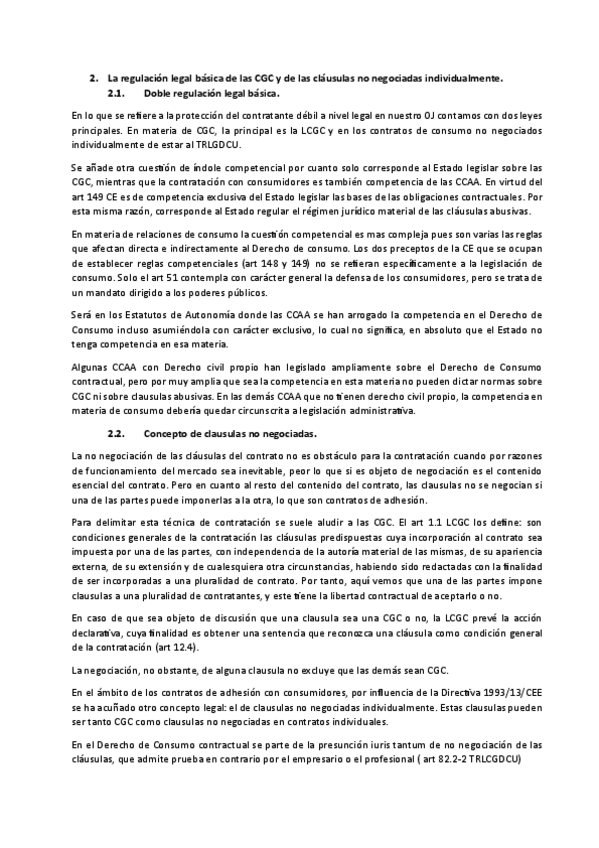 2. La regulación legal básica de las CGC y de las cláusulas no negociadas individualmente.
2.1. Doble regulación legal básica.

En lo que se refiere a la protección del contratante débil a nivel legal en nuestro OJ contamos con dos leyes principales. En materia de CGC, la principal es la LCGC y en los contratos de consumo no negociados individualmente de estar al TRLGDCU.

Se añade otra cuestión de índole competencial por cuanto solo corresponde al Estado legislar sobre las CGC, mientras que la contratación con consumidores es también competencia de las CCAA. En virtud del art 149 CE es de competencia exclusiva del Estado legislar las bases de las obligaciones contractuales. Por esta misma razón, corresponde al Estado regular el régimen jurídico material de las cláusulas abusivas.

En materia de relaciones de consumo la cuestión competencial es mas compleja pues son varias las reglas que afectan directa e indirectamente al Derecho de consumo. Los dos preceptos de la CE que se ocupan de establecer reglas competenciales (art 148 y 149) no se refieran específicamente a la legislación de consumo. Solo el art 51 contempla con carácter general la defensa de los consumidores, pero se trata de un mandato dirigido a los poderes públicos.

Será en los Estatutos de Autonomía donde las CCAA se han arrogado la competencia en el Derecho de Consumo incluso asumiéndola con carácter exclusivo, lo cual no significa, en absoluto que el Estado no tenga competencia en esa materia.

Algunas CCAA con Derecho civil propio han legislado ampliamente sobre el Derecho de Consumo contractual, pero por muy amplia que sea la competencia en esta materia no pueden dictar normas sobre CGC ni sobre clausulas abusivas. En las demás CCAA que no tienen derecho civil propio, la competencia en materia de consumo debería quedar circunscrita a legislación administrativa.

2.2. Concepto de clausulas no negociadas.

La no negociación de las cláusulas del contrato no es obstáculo para la contratación cuando por razones de funcionamiento del mercado sea inevitable, peor lo que si es objeto de negociación es el contenido esencial del contrato. Pero en cuanto al resto del contenido del contrato, las clausulas no se negocian si una de las partes puede imponerlas a la otra, lo que son contratos de adhesión.

Para delimitar esta técnica de contratación se suele aludir a las CGC. El art 1.1 LCGC los define: son condiciones generales de la contratación las cláusulas predispuestas cuya incorporación al contrato sea impuesta por una de las partes, con independencia de la autoría material de las mismas, de su apariencia externa, de su extensión y de cualesquiera otra circunstancias, habiendo sido redactadas con la finalidad de ser incorporadas a una pluralidad de contrato. Por tanto, aquí vemos que una de las partes impone clausulas a una pluralidad de contratantes, y este tiene la libertad contractual de aceptarlo o no.

En caso de que sea objeto de discusión que una clausula sea una CGC o no, la LCGC prevé la acción declarativa, cuya finalidad es obtener una sentencia que reconozca una cláusula como condición general de la contratación (art 12.4).

La negociación, no obstante, de alguna clausula no excluye que las demás sean CGC.

En el ámbito de los contratos de adhesión con consumidores, por influencia de la Directiva 1993/13/CEE se ha acuñado otro concepto legal: el de clausulas no negociadas individualmente. Estas clausulas pueden ser tanto CGC como clausulas no negociadas en contratos individuales.

En el Derecho de Consumo contractual se parte de la presunción iuris tantum de no negociación de las cláusulas, que admite prueba en contrario por el empresario o el profesional ( art 82.2-2 TRLCGDCU)